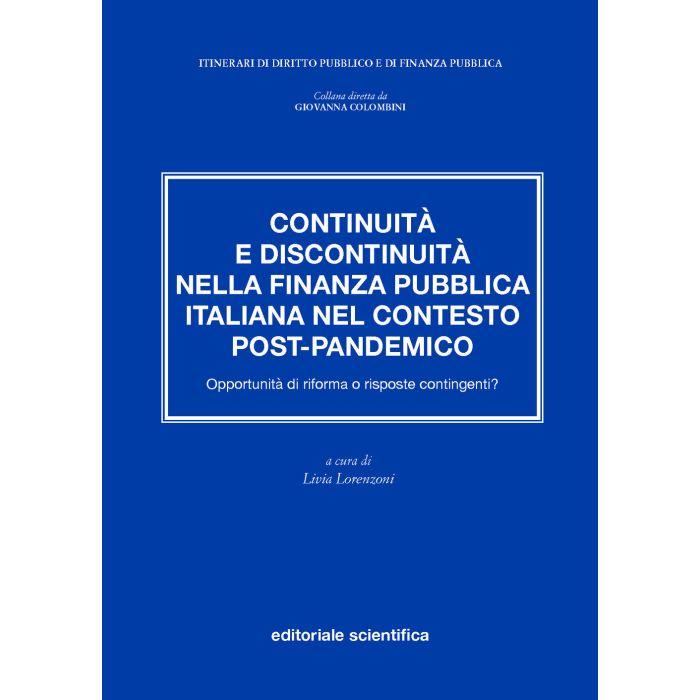 ITINERARI DI DIRITTO PUBBLICO E DI FINANZA PUBBLICA

Collana diretta da
GIOVANNA COLOMBINI

CONTINUITÀ
E DISCONTINUITÀ
NELLA FINANZA PUBBLICA
ITALIANA NEL CONTESTO
POST-PANDEMICO

Opportunità di riforma o risposte contingenti?

a cura di
Livia Lorenzoni

editoriale scientifica